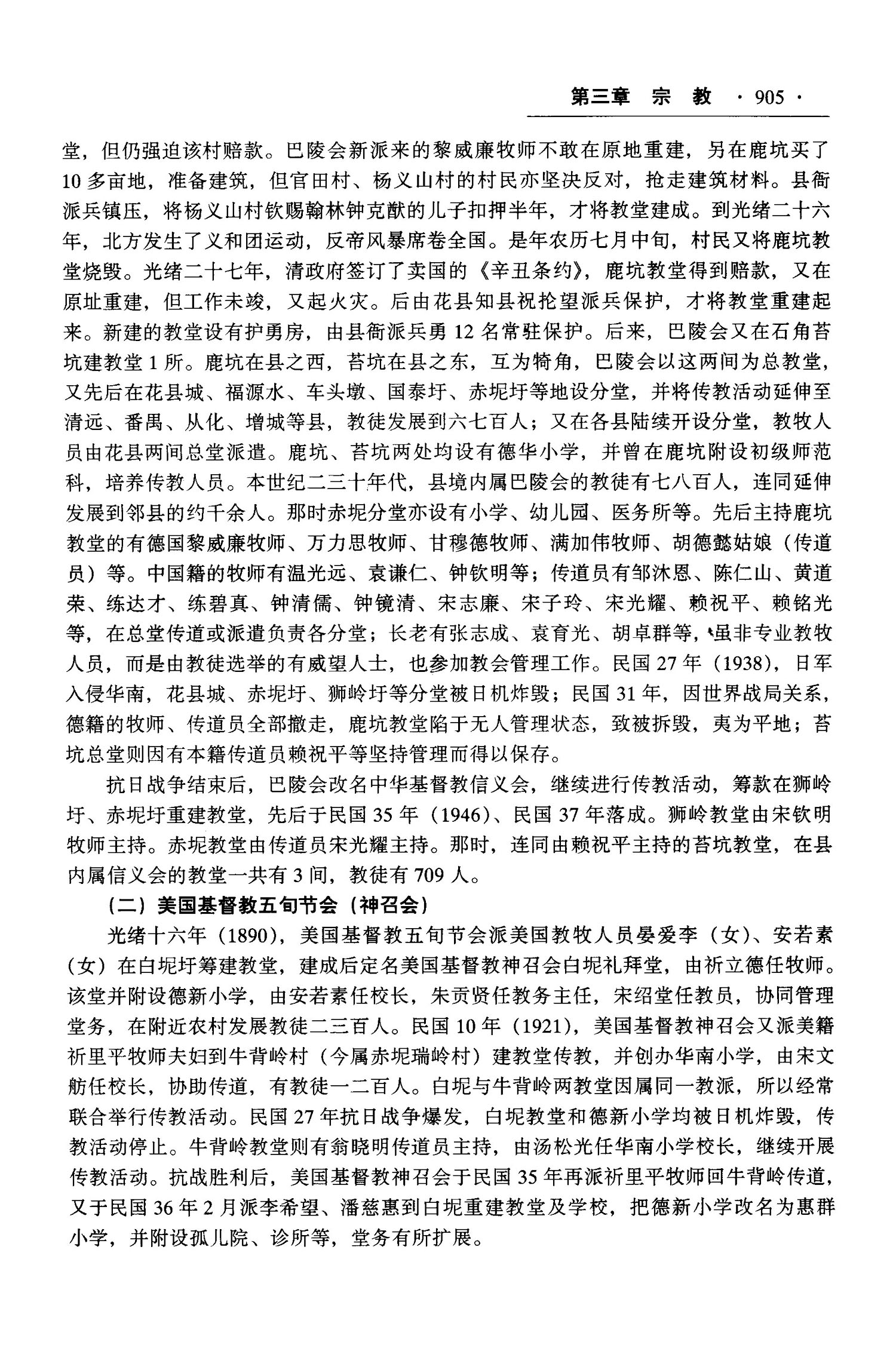 第三章 宗 教 · 905 ·

堂，但仍强迫该村赔款。巴陵会新派来的黎威廉牧师不敢在原地重建，另在鹿坑买了10多亩地，准备建筑，但官田村、杨义山村的村民亦坚决反对，抢走建筑材料。县衙派兵镇压，将杨义山村钦赐翰林钟克猷的儿子扣押半年，才将教堂建成。到光绪二十六年，北方发生了义和团运动，反帝风暴席卷全国。是年农历七月中旬，村民又将鹿坑教堂烧毁。光绪二十七年，清政府签订了卖国的《辛丑条约》，鹿坑教堂得到赔款，又在原址重建，但工作未竣，又起火灾。后由花县知县祝抡望派兵保护，才将教堂重建起来。新建的教堂设有护勇房，由县衙派兵勇12名常驻保护。后来，巴陵会又在石角苔坑建教堂1所。鹿坑在县之西，苔坑在县之东，互为犄角，巴陵会以这两间为总教堂，又先后在花县城、福源水、车头墩、国泰圩、赤坭圩等地设分堂，并将传教活动延伸至清远、番禺、从化、增城等县，教徒发展到六七百人；又在各县陆续开设分堂，教牧人员由花县两间总堂派遣。鹿坑、苔坑两处均设有德华小学，并曾在鹿坑附设初级师范科，培养传教人员。本世纪二三十年代，县境内属巴陵会的教徒有七八百人，连同延伸发展到邻县的约千余人。那时赤坭分堂亦设有小学、幼儿园、医务所等。先后主持鹿坑教堂的有德国黎威廉牧师、万力思牧师、甘穆德牧师、满加伟牧师、胡德懿姑娘（传道员）等。中国籍的牧师有温光远、袁谦仁、钟钦明等；传道员有邹沐恩、陈仁山、黄道荣、练达才、练碧真、钟清儒、钟镜清、宋志廉、宋子玲、宋光耀、赖祝平、赖铭光等，在总堂传道或派遣负责各分堂；长老有张志成、袁育光、胡卓群等，虽非专业教牧人员，而是由教徒选举的有威望人士，也参加教会管理工作。民国27年（1938），日军入侵华南，花县城、赤坭圩、狮岭圩等分堂被日机炸毁；民国31年，因世界战局关系，德籍的牧师、传道员全部撤走，鹿坑教堂陷于无人管理状态，致被拆毁，夷为平地；苔坑总堂则因有本籍传道员赖祝平等坚持管理而得以保存。

抗日战争结束后，巴陵会改名中华基督教信义会，继续进行传教活动，筹款在狮岭圩、赤坭圩重建教堂，先后于民国35年（1946）、民国37年落成。狮岭教堂由宋钦明牧师主持。赤坭教堂由传道员宋光耀主持。那时，连同由赖祝平主持的苔坑教堂，在县内属信义会的教堂一共有3间，教徒有709人。

（二）美国基督教五旬节会（神召会）

光绪十六年（1890），美国基督教五旬节会派美国教牧人员晏爱李（女）、安若素（女）在白坭圩筹建教堂，建成后定名美国基督教神召会白坭礼拜堂，由祈立德任牧师。该堂并附设德新小学，由安若素任校长，朱贡贤任教务主任，宋绍堂任教员，协同管理堂务，在附近农村发展教徒二三百人。民国10年（1921），美国基督教神召会又派美籍祈里平牧师夫妇到牛背岭村（今属赤坭瑞岭村）建教堂传教，并创办华南小学，由宋文舫任校长，协助传道，有教徒一二百人。白坭与牛背岭两教堂因属同一教派，所以经常联合举行传教活动。民国27年抗日战争爆发，白坭教堂和德新小学均被日机炸毁，传教活动停止。牛背岭教堂则有翁晓明传道员主持，由汤松光任华南小学校长，继续开展传教活动。抗战胜利后，美国基督教神召会于民国35年再派祈里平牧师回牛背岭传道，又于民国36年2月派李希望、潘慈惠到白坭重建教堂及学校，把德新小学改名为惠群小学，并附设孤儿院、诊所等，堂务有所扩展。